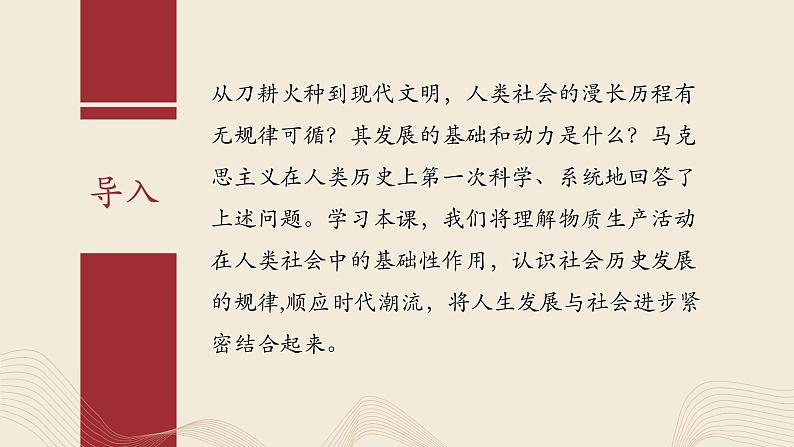 导入

从刀耕火种到现代文明，人类社会的漫长历程有无规律可循？其发展的基础和动力是什么？马克思主义在人类历史上第一次科学、系统地回答了上述问题。学习本课，我们将理解物质生产活动在人类社会中的基础性作用，认识社会历史发展的规律,顺应时代潮流，将人生发展与社会进步紧密结合起来。